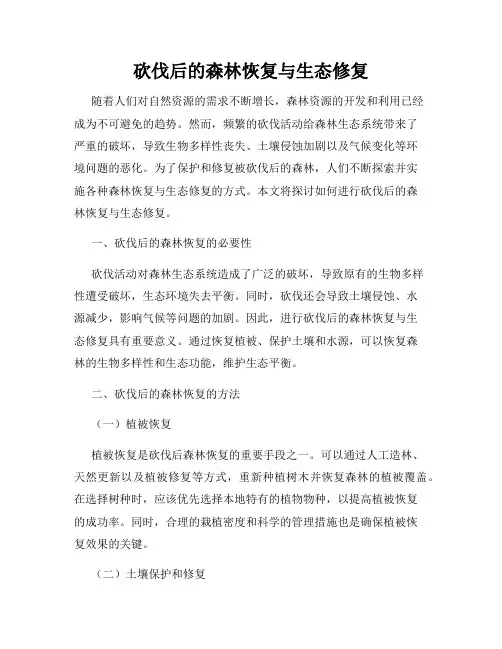 砍伐后的森林恢复与生态修复

随着人们对自然资源的需求不断增长，森林资源的开发和利用已经成为不可避免的趋势。然而，频繁的砍伐活动给森林生态系统带来了严重的破坏，导致生物多样性丧失、土壤侵蚀加剧以及气候变化等环境问题的恶化。为了保护和修复被砍伐后的森林，人们不断探索并实施各种森林恢复与生态修复的方式。本文将探讨如何进行砍伐后的森林恢复与生态修复。

一、砍伐后的森林恢复的必要性

砍伐活动对森林生态系统造成了广泛的破坏，导致原有的生物多样性遭受破坏，生态环境失去平衡。同时，砍伐还会导致土壤侵蚀、水源减少，影响气候等问题的加剧。因此，进行砍伐后的森林恢复与生态修复具有重要意义。通过恢复植被、保护土壤和水源，可以恢复森林的生物多样性和生态功能，维护生态平衡。

二、砍伐后的森林恢复的方法

（一）植被恢复

植被恢复是砍伐后森林恢复的重要手段之一。可以通过人工造林、天然更新以及植被修复等方式，重新种植树木并恢复森林的植被覆盖。在选择树种时，应该优先选择本地特有的植物物种，以提高植被恢复的成功率。同时，合理的栽植密度和科学的管理措施也是确保植被恢复效果的关键。

（二）土壤保护和修复